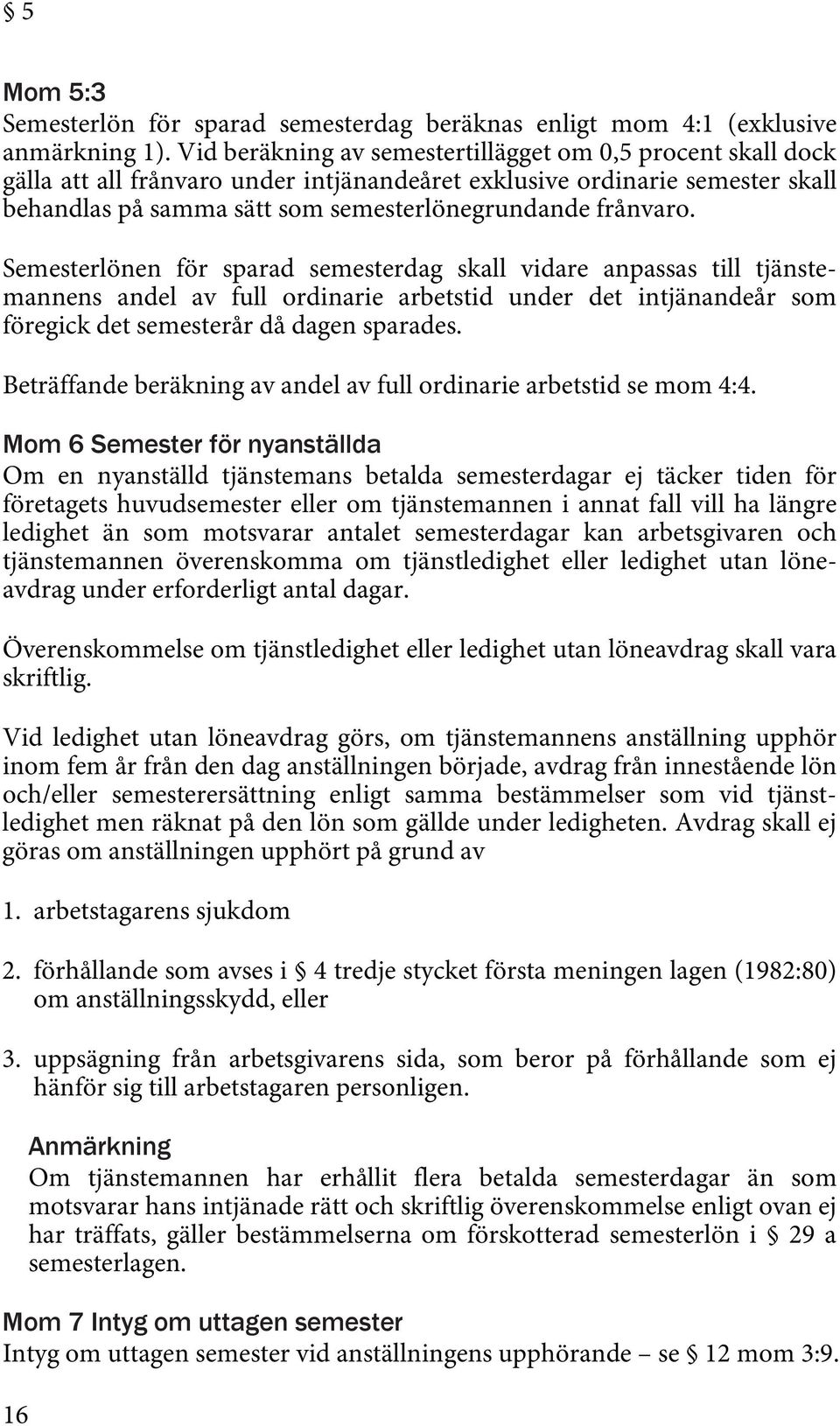 § 5

Mom 5:3
Semesterlön för sparad semesterdag beräknas enligt mom 4:1 (exklusive anmärkning 1). Vid beräkning av semestertillägget om 0,5 procent skall dock gälla att all frånvaro under intjänandeåret exklusive ordinarie semester skall behandlas på samma sätt som semesterlönegrundande frånvaro.

Semesterlönen för sparad semesterdag skall vidare anpassas till tjänstemannens andel av full ordinarie arbetstid under det intjänandeår som föregick det semesterår då dagen sparades.

Beträffande beräkning av andel av full ordinarie arbetstid se mom 4:4.

Mom 6 Semester för nyanställda
Om en nyanställd tjänstemans betalda semesterdagar ej täcker tiden för företagets huvudsemester eller om tjänstemannen i annat fall vill ha längre ledighet än som motsvarar antalet semesterdagar kan arbetsgivaren och tjänstemannen överenskomma om tjänstledighet eller ledighet utan löneavdrag under erforderligt antal dagar.

Överenskommelse om tjänstledighet eller ledighet utan löneavdrag skall vara skriftlig.

Vid ledighet utan löneavdrag görs, om tjänstemannens anställning upphör inom fem år från den dag anställningen började, avdrag från innestående lön och/eller semesterersättning enligt samma bestämmelser som vid tjänstledighet men räknat på den lön som gällde under ledigheten. Avdrag skall ej göras om anställningen upphört på grund av

1. arbetstagarens sjukdom

2. förhållande som avses i § 4 tredje stycket första meningen lagen (1982:80) om anställningsskydd, eller

3. uppsägning från arbetsgivarens sida, som beror på förhållande som ej hänför sig till arbetstagaren personligen.

Anmärkning
Om tjänstemannen har erhållit flera betalda semesterdagar än som motsvarar hans intjänade rätt och skriftlig överenskommelse enligt ovan ej har träffats, gäller bestämmelserna om förskotterad semesterlön i § 29 a semesterlagen.

Mom 7 Intyg om uttagen semester
Intyg om uttagen semester vid anställningens upphörande – se § 12 mom 3:9.

16